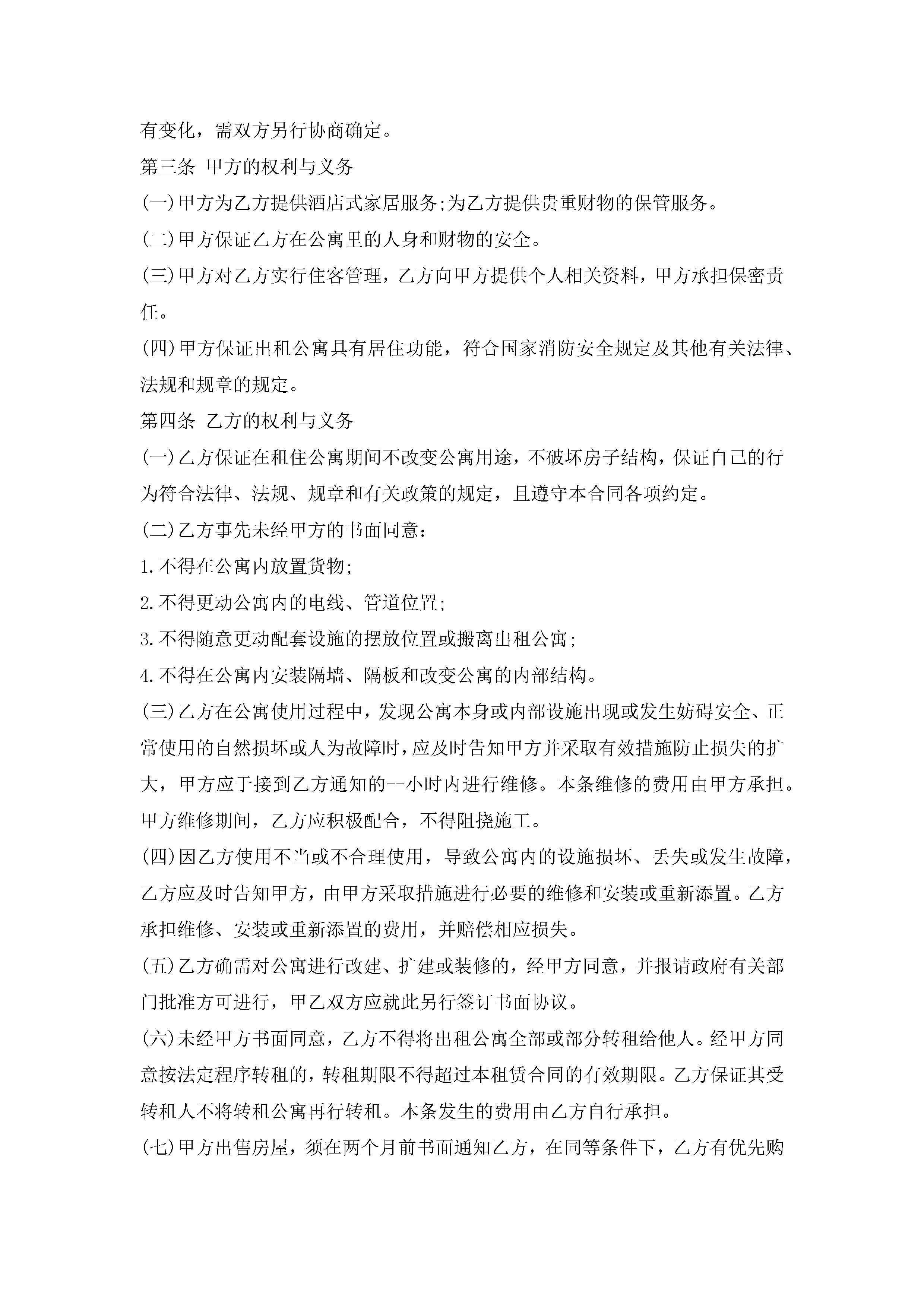 有变化，需双方另行协商确定。

第三条 甲方的权利与义务

(一)甲方为乙方提供酒店式家居服务;为乙方提供贵重财物的保管服务。

(二)甲方保证乙方在公寓里的人身和财物的安全。

(三)甲方对乙方实行住客管理，乙方向甲方提供个人相关资料，甲方承担保密责任。

(四)甲方保证出租公寓具有居住功能，符合国家消防安全规定及其他有关法律、法规和规章的规定。

第四条 乙方的权利与义务

(一)乙方保证在租住公寓期间不改变公寓用途，不破坏房子结构，保证自己的行为符合法律、法规、规章和有关政策的规定，且遵守本合同各项约定。

(二)乙方事先未经甲方的书面同意：

1.不得在公寓内放置货物;

2.不得更动公寓内的电线、管道位置;

3.不得随意更动配套设施的摆放位置或搬离出租公寓;

4.不得在公寓内安装隔墙、隔板和改变公寓的内部结构。

(三)乙方在公寓使用过程中，发现公寓本身或内部设施出现或发生妨碍安全、正常使用的自然损坏或人为故障时，应及时告知甲方并采取有效措施防止损失的扩大，甲方应于接到乙方通知的--小时内进行维修。本条维修的费用由甲方承担。甲方维修期间，乙方应积极配合，不得阻挠施工。

(四)因乙方使用不当或不合理使用，导致公寓内的设施损坏、丢失或发生故障，乙方应及时告知甲方，由甲方采取措施进行必要的维修和安装或重新添置。乙方承担维修、安装或重新添置的费用，并赔偿相应损失。

(五)乙方确需对公寓进行改建、扩建或装修的，经甲方同意，并报请政府有关部门批准方可进行，甲乙双方应就此另行签订书面协议。

(六)未经甲方书面同意，乙方不得将出租公寓全部或部分转租给他人。经甲方同意按法定程序转租的，转租期限不得超过本租赁合同的有效期限。乙方保证其受转租人不将转租公寓再行转租。本条发生的费用由乙方自行承担。

(七)甲方出售房屋，须在两个月前书面通知乙方，在同等条件下，乙方有优先购